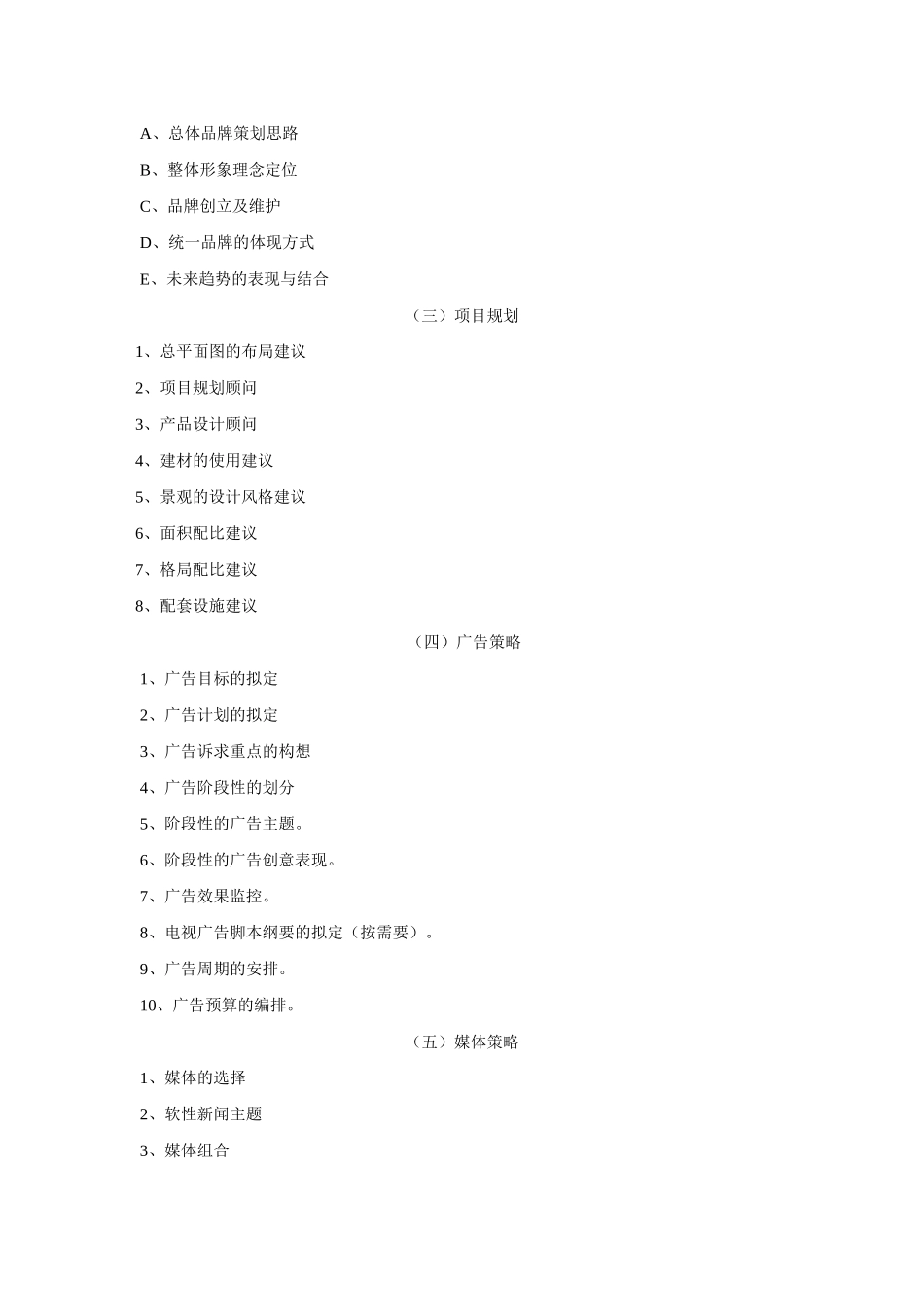 A、总体品牌策划思路

B、整体形象理念定位

C、品牌创立及维护

D、统一品牌的体现方式

E、未来趋势的表现与结合

（三）项目规划

1、总平面图的布局建议

2、项目规划顾问

3、产品设计顾问

4、建材的使用建议

5、景观的设计风格建议

6、面积配比建议

7、格局配比建议

8、配套设施建议

（四）广告策略

1、广告目标的拟定

2、广告计划的拟定

3、广告诉求重点的构想

4、广告阶段性的划分

5、阶段性的广告主题。

6、阶段性的广告创意表现。

7、广告效果监控。

8、电视广告脚本纲要的拟定（按需要）。

9、广告周期的安排。

10、广告预算的编排。

（五）媒体策略

1、媒体的选择

2、软性新闻主题

3、媒体组合